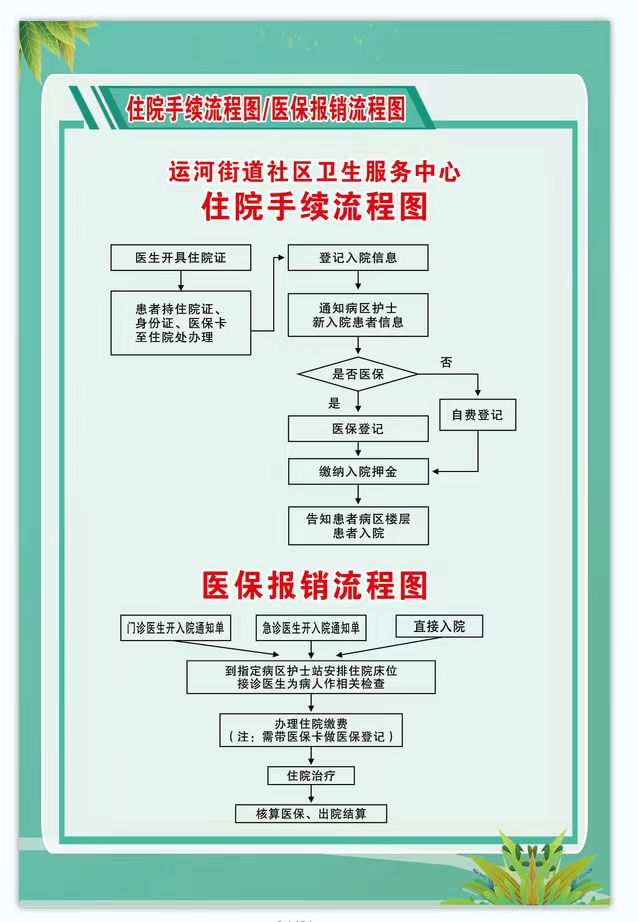 住院手续流程图/医保报销流程图

运河街道社区卫生服务中心
住院手续流程图

医生开具住院证

患者持住院证、身份证、医保卡至住院处办理

登记入院信息

通知病区护士新入院患者信息

是否医保

否

是

医保登记

自费登记

缴纳入院押金

告知患者病区楼层患者入院

医保报销流程图

门诊医生开入院通知单

急诊医生开入院通知单

直接入院

到指定病区护士站安排住院床位接诊医生为病人作相关检查

办理住院缴费（注：需带医保卡做医保登记）

住院治疗

核算医保、出院结算